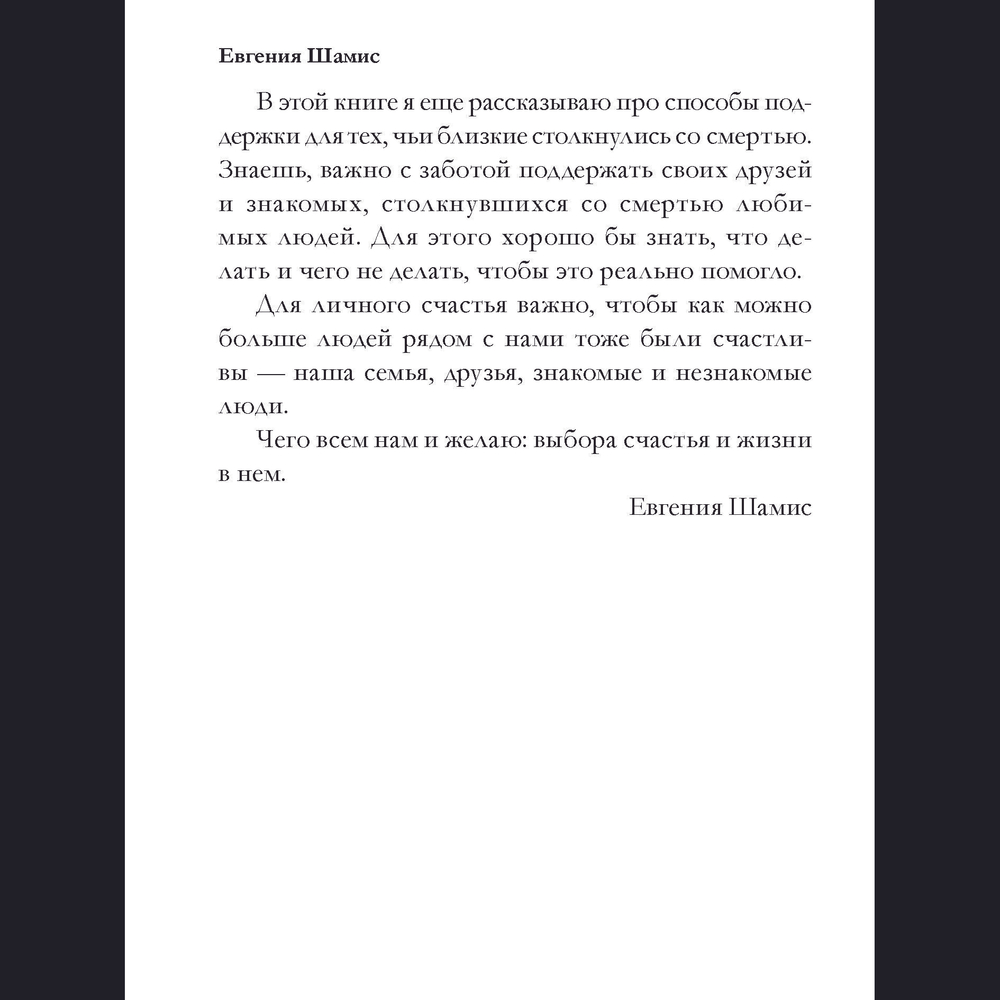 Евгения Шамис

В этой книге я еще рассказываю про способы поддержки для тех, чьи близкие столкнулись со смертью. Знаешь, важно с заботой поддержать своих друзей и знакомых, столкнувшихся со смертью любимых людей. Для этого хорошо бы знать, что делать и чего не делать, чтобы это реально помогло.

Для личного счастья важно, чтобы как можно больше людей рядом с нами тоже были счастливы — наша семья, друзья, знакомые и незнакомые люди.

Чего всем нам и желаю: выбора счастья и жизни в нем.

Евгения Шамис